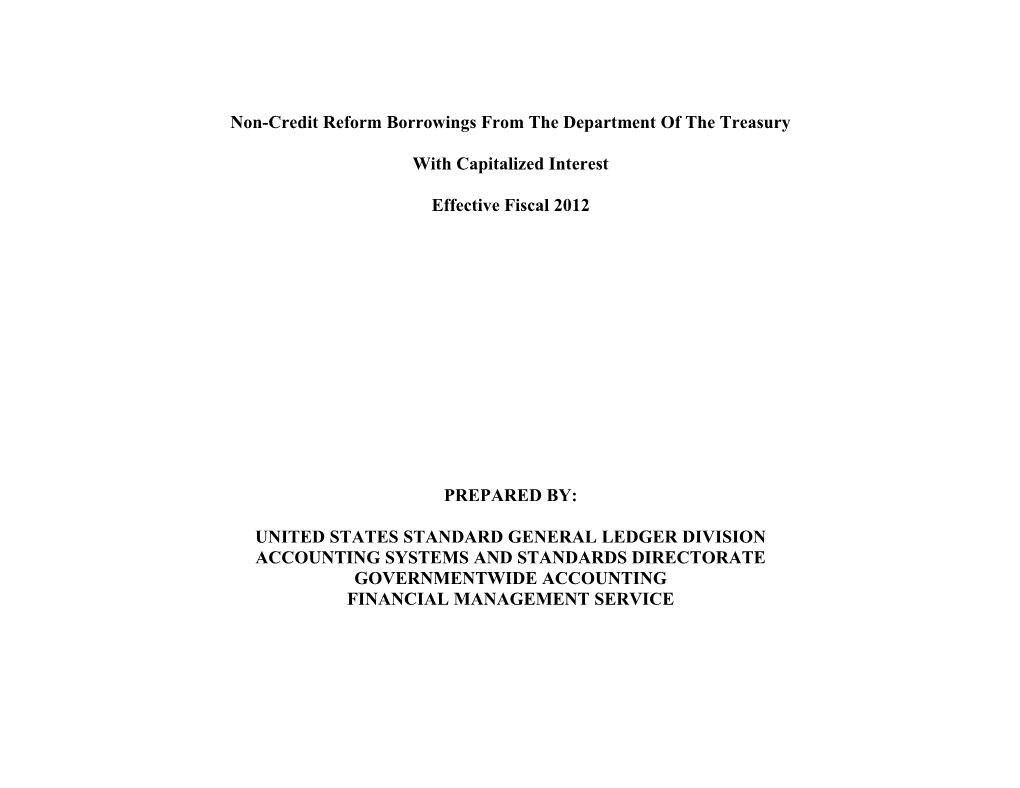 Non-Credit Reform Borrowings From The Department Of The Treasury

With Capitalized Interest

Effective Fiscal 2012

PREPARED BY:

UNITED STATES STANDARD GENERAL LEDGER DIVISION
ACCOUNTING SYSTEMS AND STANDARDS DIRECTORATE
GOVERNMENTWIDE ACCOUNTING
FINANCIAL MANAGEMENT SERVICE